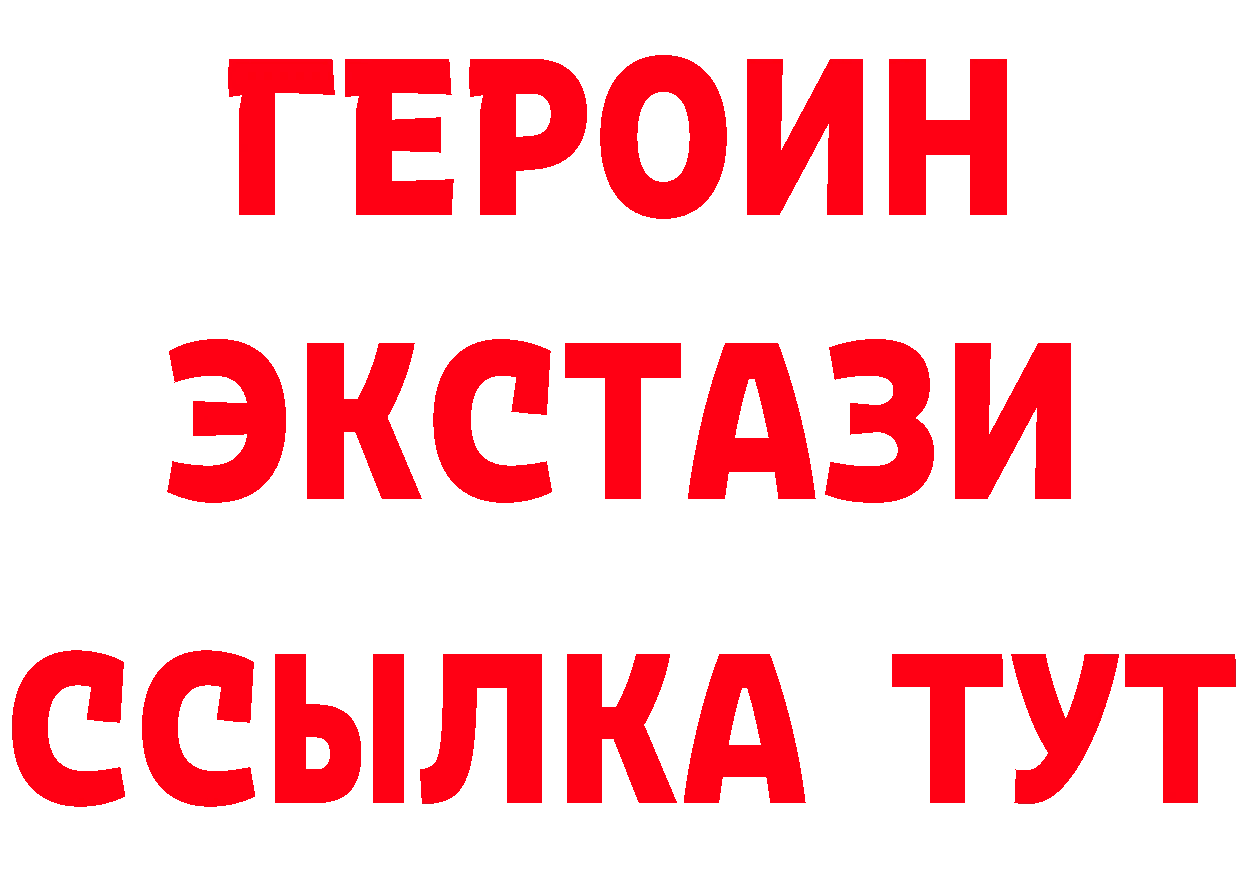 ГЕРОИН
ЭКСТАЗИ
ССЫЛКА ТУТ